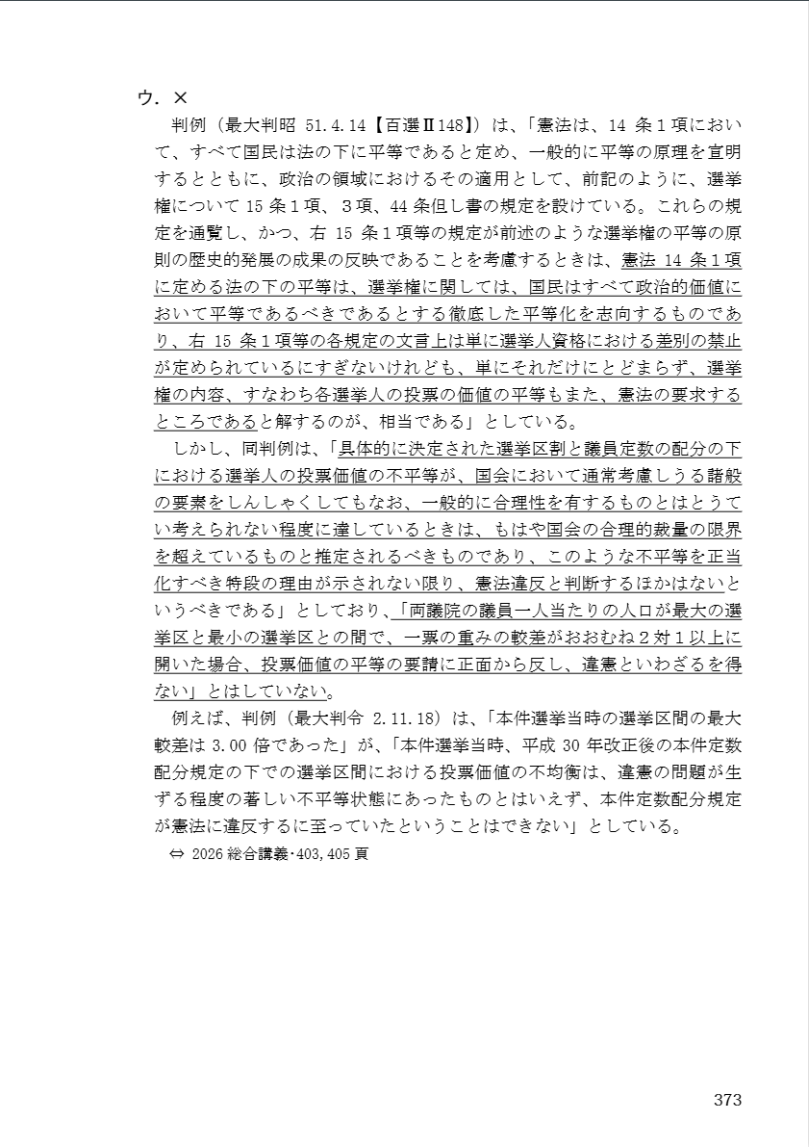 ウ．×

判例（最大判昭 51.4.14【百選Ⅱ148】）は、「憲法は、14 条１項において、すべて国民は法の下に平等であると定め、一般的に平等の原理を宣明するとともに、政治の領域におけるその適用として、前記のように、選挙権について 15 条１項、３項、44 条但し書の規定を設けている。これらの規定を通覧し、かつ、右 15 条１項等の規定が前述のような選挙権の平等の原則の歴史的発展の成果の反映であることを考慮するときは、憲法 14 条１項に定める法の下の平等は、選挙権に関しては、国民はすべて政治的価値において平等であるべきであるとする徹底した平等化を志向するものであり、右 15 条１項等の各規定の文言上は単に選挙人資格における差別の禁止が定められているにすぎないけれども、単にそれだけにとどまらず、選挙権の内容、すなわち各選挙人の投票の価値の平等もまた、憲法の要求するところであると解するのが、相当である」としている。

しかし、同判例は、「具体的に決定された選挙区割と議員定数の配分の下における選挙人の投票価値の不平等が、国会において通常考慮しうる諸般の要素をしんしゃくしてもなお、一般的に合理性を有するものとはとうてい考えられない程度に達しているときは、もはや国会の合理的裁量の限界を超えているものと推定されるべきものであり、このような不平等を正当化すべき特段の理由が示されない限り、憲法違反と判断するほかはないというべきである」としており、「両議院の議員一人当たりの人口が最大の選挙区と最小の選挙区との間で、一票の重みの較差がおおむね２対１以上に開いた場合、投票価値の平等の要請に正面から反し、違憲といわざるを得ない」とはしていない。

例えば、判例（最大判令 2.11.18）は、「本件選挙当時の選挙区間の最大較差は 3.00 倍であった」が、「本件選挙当時、平成 30 年改正後の本件定数配分規定の下での選挙区間における投票価値の不均衡は、違憲の問題が生ずる程度の著しい不平等状態にあったものとはいえず、本件定数配分規定が憲法に違反するに至っていたということはできない」としている。

⇔ 2026 総合講義･403,405 頁

373